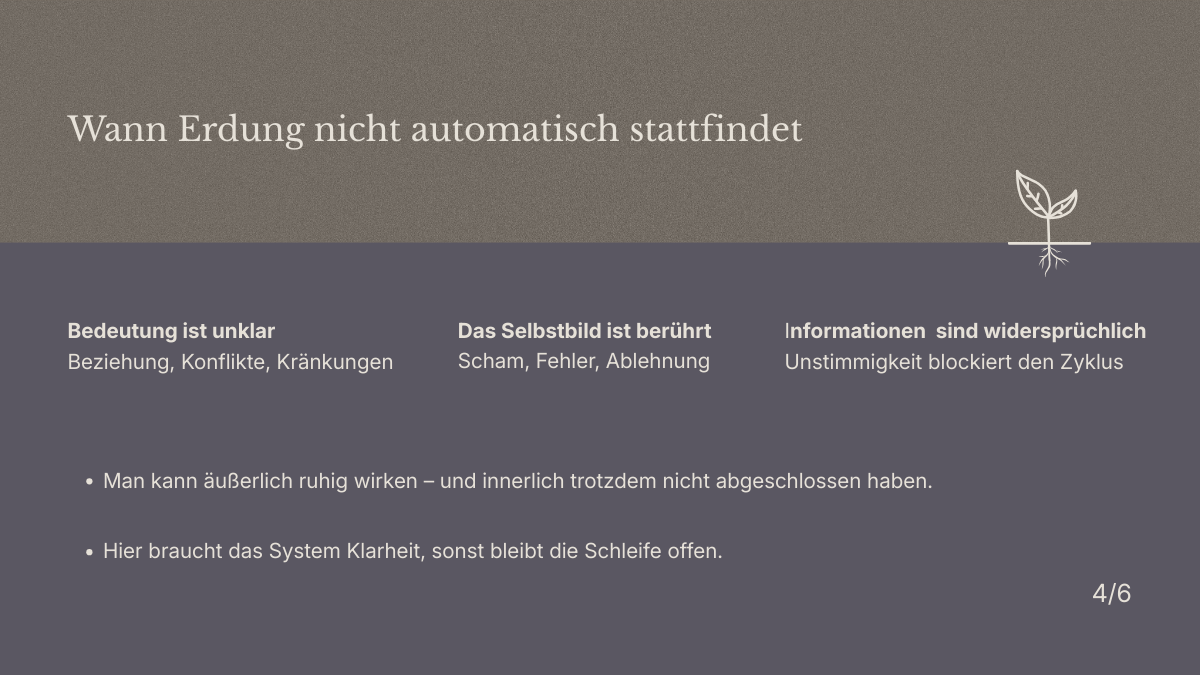 Wann Erdung nicht automatisch stattfindet

Bedeutung ist unklar
Beziehung, Konflikte, Kränkungen

Das Selbstbild ist berührt
Scham, Fehler, Ablehnung

Informationen sind widersprüchlich
Unstimmigkeit blockiert den Zyklus

• Man kann äußerlich ruhig wirken – und innerlich trotzdem nicht abgeschlossen haben.

• Hier braucht das System Klarheit, sonst bleibt die Schleife offen.

4/6